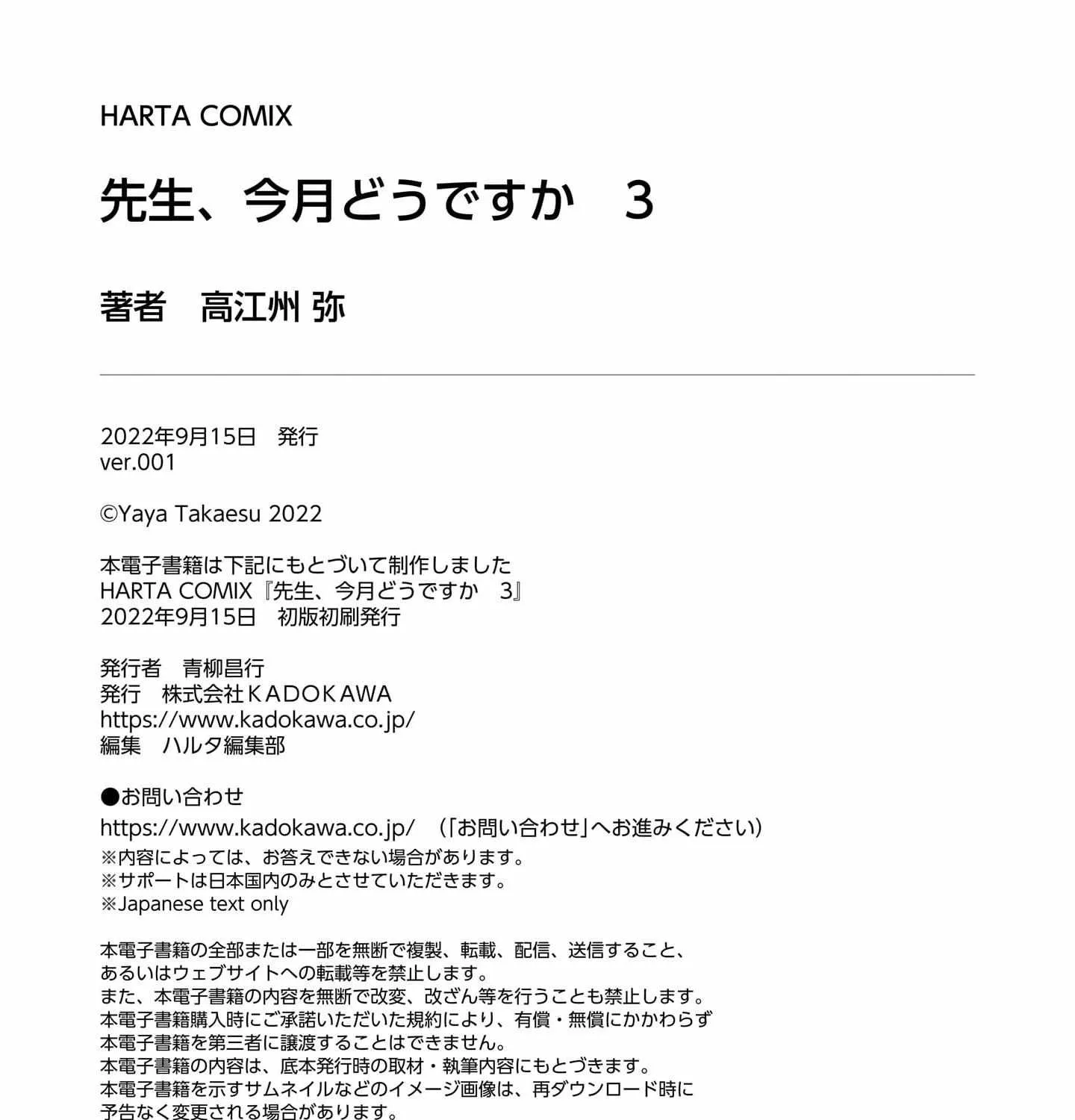 HARTA COMIX

先生、今月どうですか　3

著者　高江州 弥

2022年9月15日　発行
ver.001

©Yaya Takaesu 2022

本電子書籍は下記にもとづいて制作しました
HARTA COMIX『先生、今月どうですか　3』
2022年9月15日　初版初刷発行

発行者　青柳昌行
発行　株式会社KADOKAWA
https://www.kadokawa.co.jp/
編集　ハルタ編集部

●お問い合わせ
https://www.kadokawa.co.jp/　（「お問い合わせ」へお進みください）
※内容によっては、お答えできない場合があります。
※サポートは日本国内のみとさせていただきます。
※Japanese text only

本電子書籍の全部または一部を無断で複製、転載、配信、送信すること、あるいはウェブサイトへの転載等を禁止します。
また、本電子書籍の内容を無断で改変、改ざん等を行うことも禁止します。
本電子書籍購入時にご承諾いただいた規約により、有償・無償にかかわらず本電子書籍を第三者に譲渡することはできません。
本電子書籍の内容は、底本発行時の取材・執筆内容にもとづきます。
本電子書籍を示すサムネイルなどのイメージ画像は、再ダウンロード時に予告なく変更される場合があります。